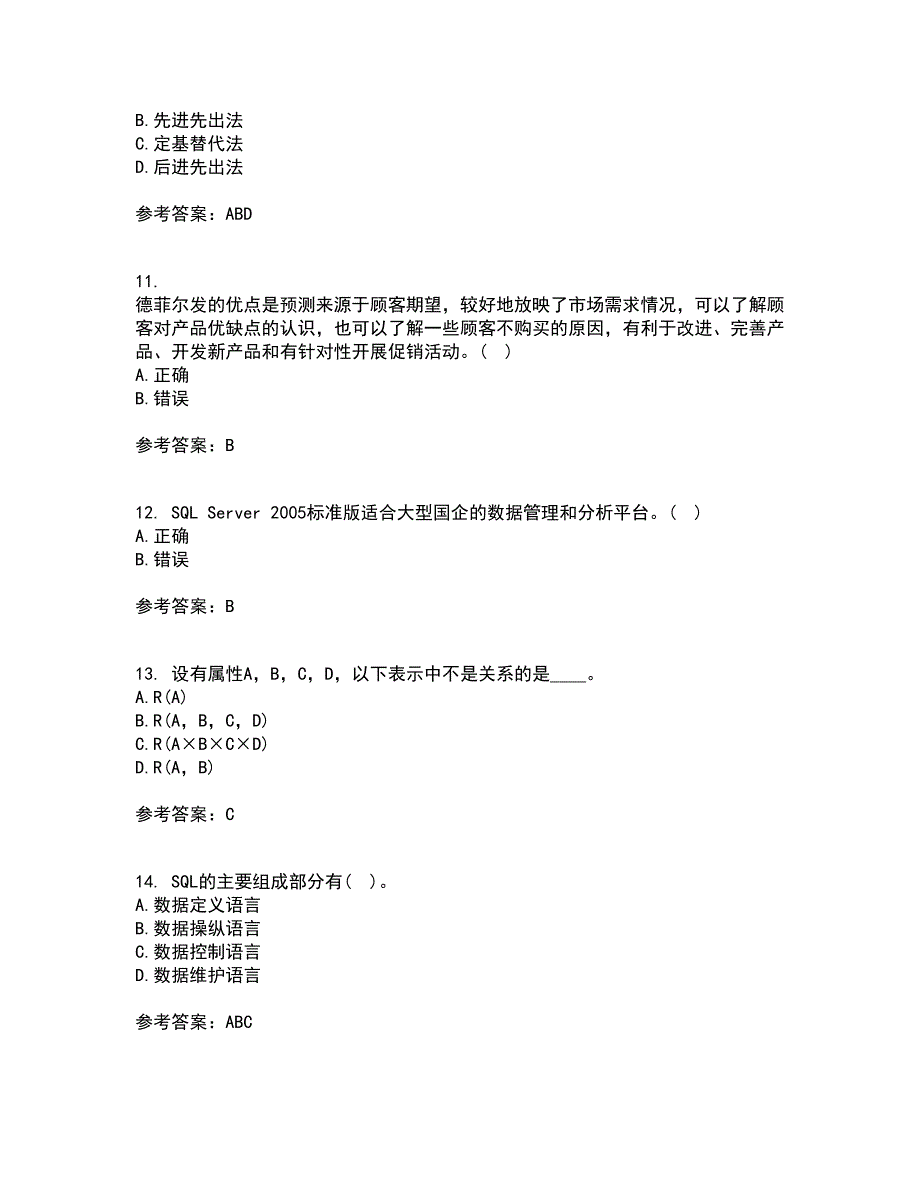 B.先进先出法
C.定基替代法
D.后进先出法

参考答案：ABD

11.
德菲尔发的优点是预测来源于顾客期望，较好地放映了市场需求情况，可以了解顾客对产品优缺点的认识，也可以了解一些顾客不购买的原因，有利于改进、完善产品、开发新产品和有针对性开展促销活动。（ ）
A.正确
B.错误

参考答案：B

12. SQL Server 2005标准版适合大型国企的数据管理和分析平台。（ ）
A.正确
B.错误

参考答案：B

13. 设有属性A，B，C，D，以下表示中不是关系的是____。
A.R(A)
B.R(A，B，C，D)
C.R(A×B×C×D)
D.R(A，B)

参考答案：C

14. SQL的主要组成部分有（ ）。
A.数据定义语言
B.数据操纵语言
C.数据控制语言
D.数据维护语言

参考答案：ABC